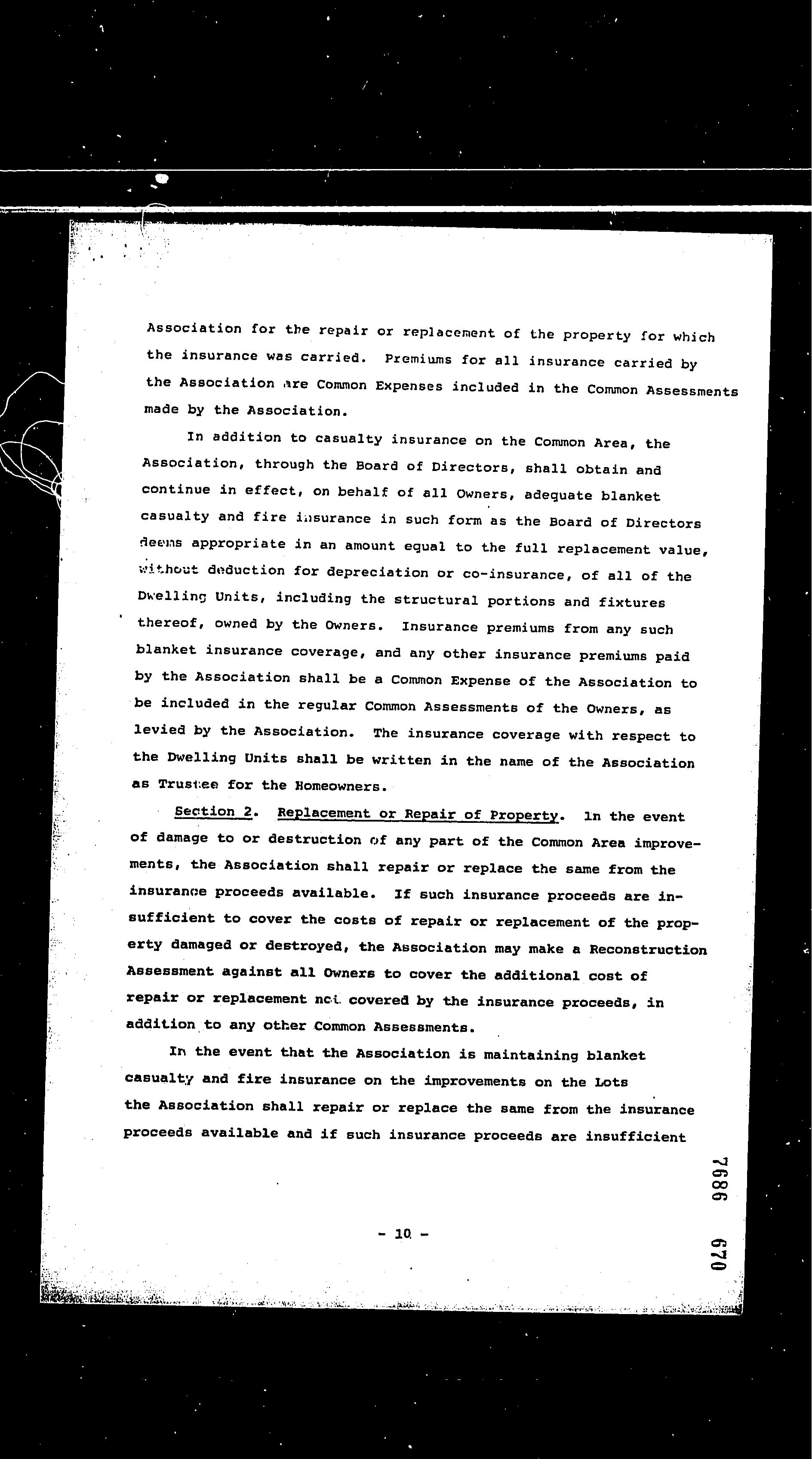 Association for the repair or replacement of the property for which the insurance was carried. Premiums for all insurance carried by the Association are Common Expenses included in the Common Assessments made by the Association.

In addition to casualty insurance on the Common Area, the Association, through the Board of Directors, shall obtain and continue in effect, on behalf of all Owners, adequate blanket casualty and fire insurance in such form as the Board of Directors deems appropriate in an amount equal to the full replacement value, without deduction for depreciation or co-insurance, of all of the Dwelling Units, including the structural portions and fixtures thereof, owned by the Owners. Insurance premiums from any such blanket insurance coverage, and any other insurance premiums paid by the Association shall be a Common Expense of the Association to be included in the regular Common Assessments of the Owners, as levied by the Association. The insurance coverage with respect to the Dwelling Units shall be written in the name of the Association as Trustee for the Homeowners.

Section 2. Replacement or Repair of Property. In the event of damage to or destruction of any part of the Common Area improvements, the Association shall repair or replace the same from the insurance proceeds available. If such insurance proceeds are insufficient to cover the costs of repair or replacement of the property damaged or destroyed, the Association may make a Reconstruction Assessment against all Owners to cover the additional cost of repair or replacement not covered by the insurance proceeds, in addition to any other Common Assessments.

In the event that the Association is maintaining blanket casualty and fire insurance on the improvements on the Lots the Association shall repair or replace the same from the insurance proceeds available and if such insurance proceeds are insufficient

- 10 -

7686 670